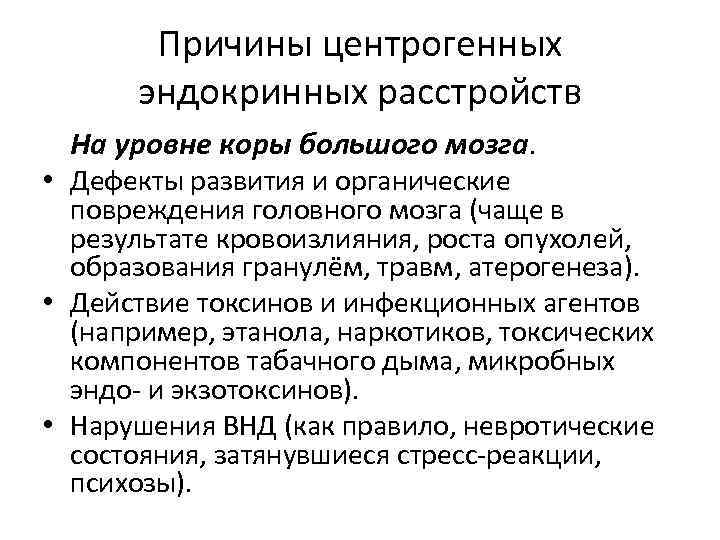 Причины центрогенных эндокринных расстройств

На уровне коры большого мозга.

• Дефекты развития и органические повреждения головного мозга (чаще в результате кровоизлияния, роста опухолей, образования гранулём, травм, атерогенеза).
• Действие токсинов и инфекционных агентов (например, этанола, наркотиков, токсических компонентов табачного дыма, микробных эндо- и экзотоксинов).
• Нарушения ВНД (как правило, невротические состояния, затянувшиеся стресс-реакции, психозы).